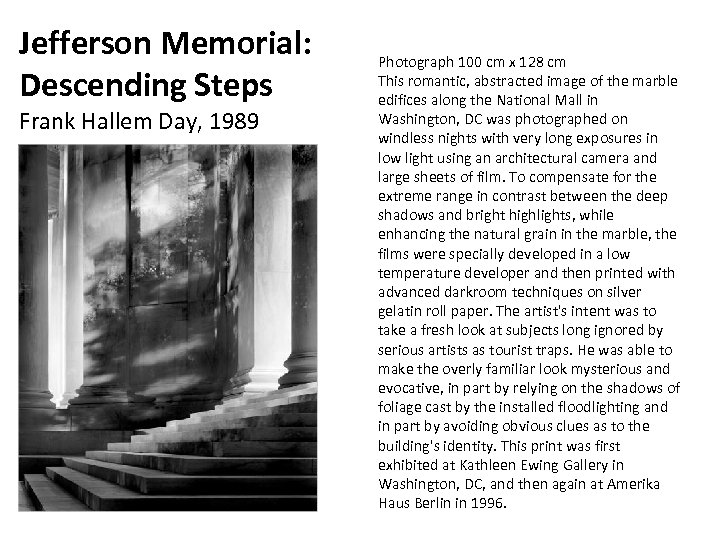 Jefferson Memorial: Descending Steps
Frank Hallem Day, 1989

Photograph 100 cm x 128 cm
This romantic, abstracted image of the marble edifices along the National Mall in Washington, DC was photographed on windless nights with very long exposures in low light using an architectural camera and large sheets of film. To compensate for the extreme range in contrast between the deep shadows and bright highlights, while enhancing the natural grain in the marble, the films were specially developed in a low temperature developer and then printed with advanced darkroom techniques on silver gelatin roll paper. The artist's intent was to take a fresh look at subjects long ignored by serious artists as tourist traps. He was able to make the overly familiar look mysterious and evocative, in part by relying on the shadows of foliage cast by the installed floodlighting and in part by avoiding obvious clues as to the building's identity. This print was first exhibited at Kathleen Ewing Gallery in Washington, DC, and then again at Amerika Haus Berlin in 1996.